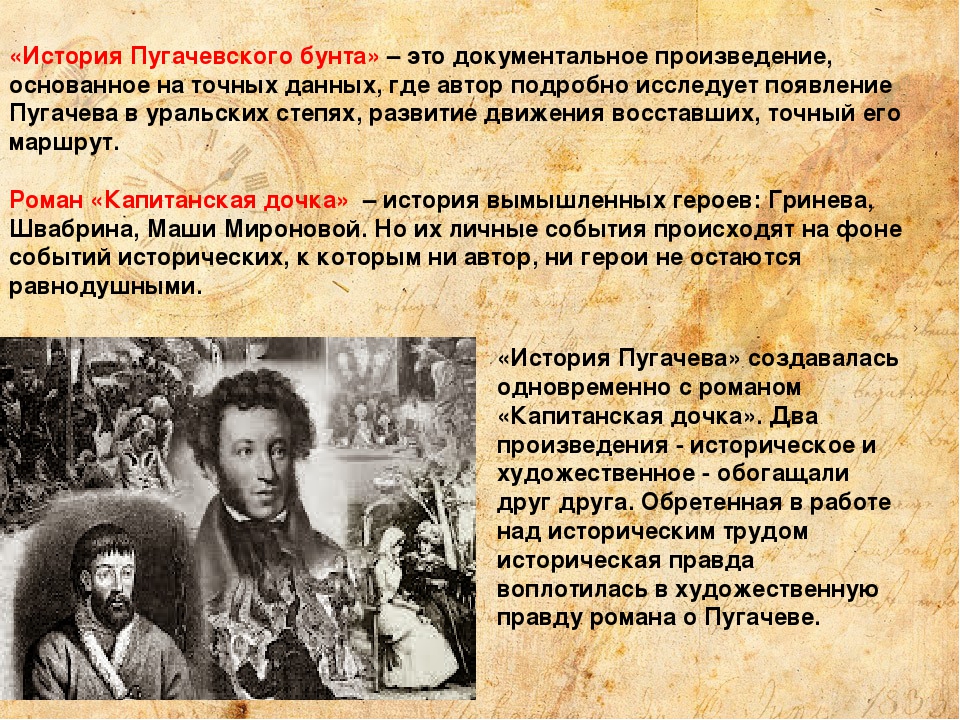 «История Пугачевского бунта» – это документальное произведение, основанное на точных данных, где автор подробно исследует появление Пугачева в уральских степях, развитие движения восставших, точный его маршрут.

Роман «Капитанская дочка» – история вымышленных героев: Гринева, Швабрина, Маши Мироновой. Но их личные события происходят на фоне событий исторических, к которым ни автор, ни герои не остаются равнодушными.

«История Пугачева» создавалась одновременно с романом «Капитанская дочка». Два произведения - историческое и художественное - обогащали друг друга. Обретенная в работе над историческим трудом историческая правда воплотилась в художественную правду романа о Пугачеве.